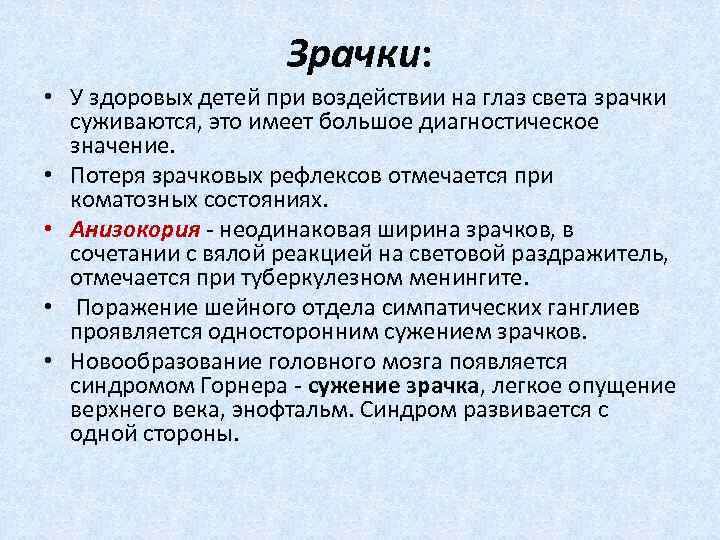 Зрачки:

• У здоровых детей при воздействии на глаз света зрачки суживаются, это имеет большое диагностическое значение.

• Потеря зрачковых рефлексов отмечается при коматозных состояниях.

• Анизокория - неодинаковая ширина зрачков, в сочетании с вялой реакцией на световой раздражитель, отмечается при туберкулезном менингите.

• Поражение шейного отдела симпатических ганглиев проявляется односторонним сужением зрачков.

• Новообразование головного мозга появляется синдромом Горнера - сужение зрачка, легкое опущение верхнего века, энофтальм. Синдром развивается с одной стороны.